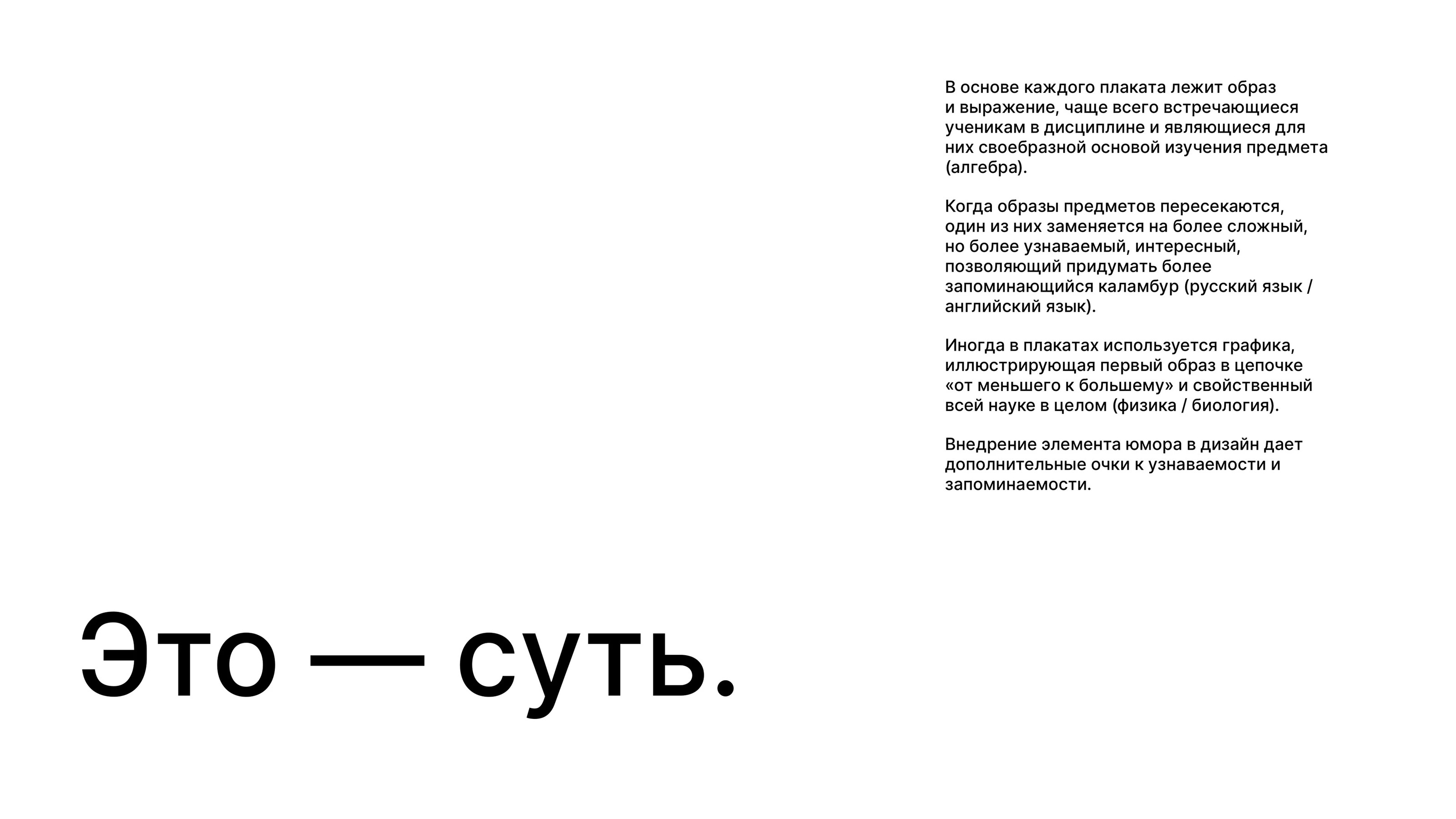 В основе каждого плаката лежит образ и выражение, чаще всего встречающиеся ученикам в дисциплине и являющиеся для них своебразной основой изучения предмета (алгебра).

Когда образы предметов пересекаются, один из них заменяется на более сложный, но более узнаваемый, интересный, позволяющий придумать более запоминающийся каламбур (русский язык / английский язык).

Иногда в плакатах используется графика, иллюстрирующая первый образ в цепочке «от меньшего к большему» и свойственный всей науке в целом (физика / биология).

Внедрение элемента юмора в дизайн дает дополнительные очки к узнаваемости и запоминаемости.

Это — суть.